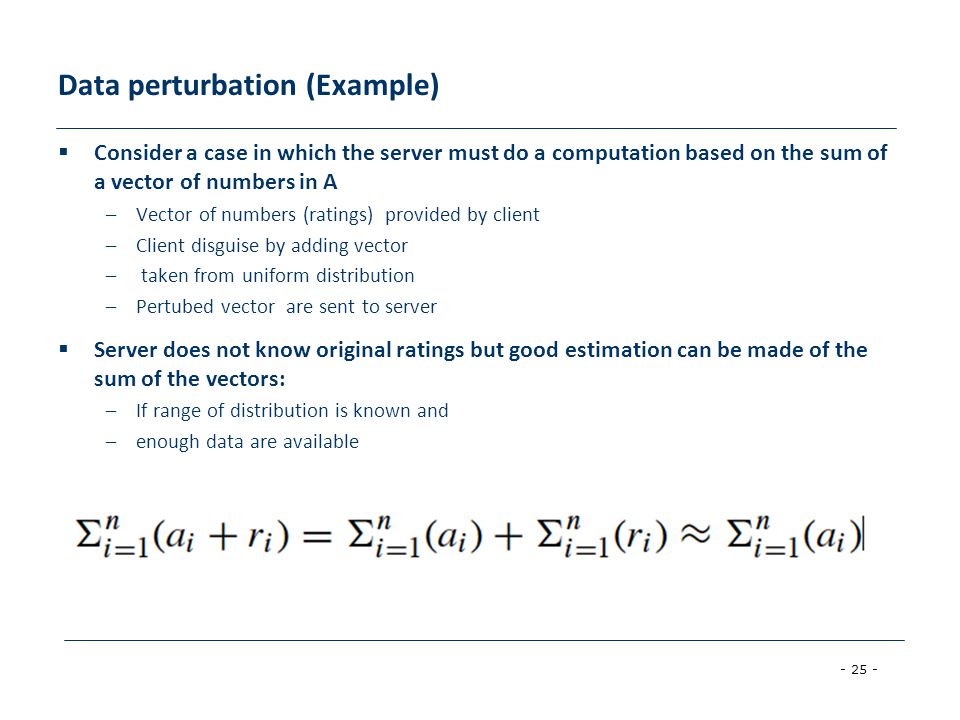 Data perturbation (Example)

▪ Consider a case in which the server must do a computation based on the sum of a vector of numbers in A
– Vector of numbers (ratings) provided by client
– Client disguise by adding vector
– taken from uniform distribution
– Pertubed vector are sent to server

▪ Server does not know original ratings but good estimation can be made of the sum of the vectors:
– If range of distribution is known and
– enough data are available

$\Sigma_{i=1}^{n}(a_i + r_i) = \Sigma_{i=1}^{n}(a_i) + \Sigma_{i=1}^{n}(r_i) \approx \Sigma_{i=1}^{n}(a_i)$

- 25 -